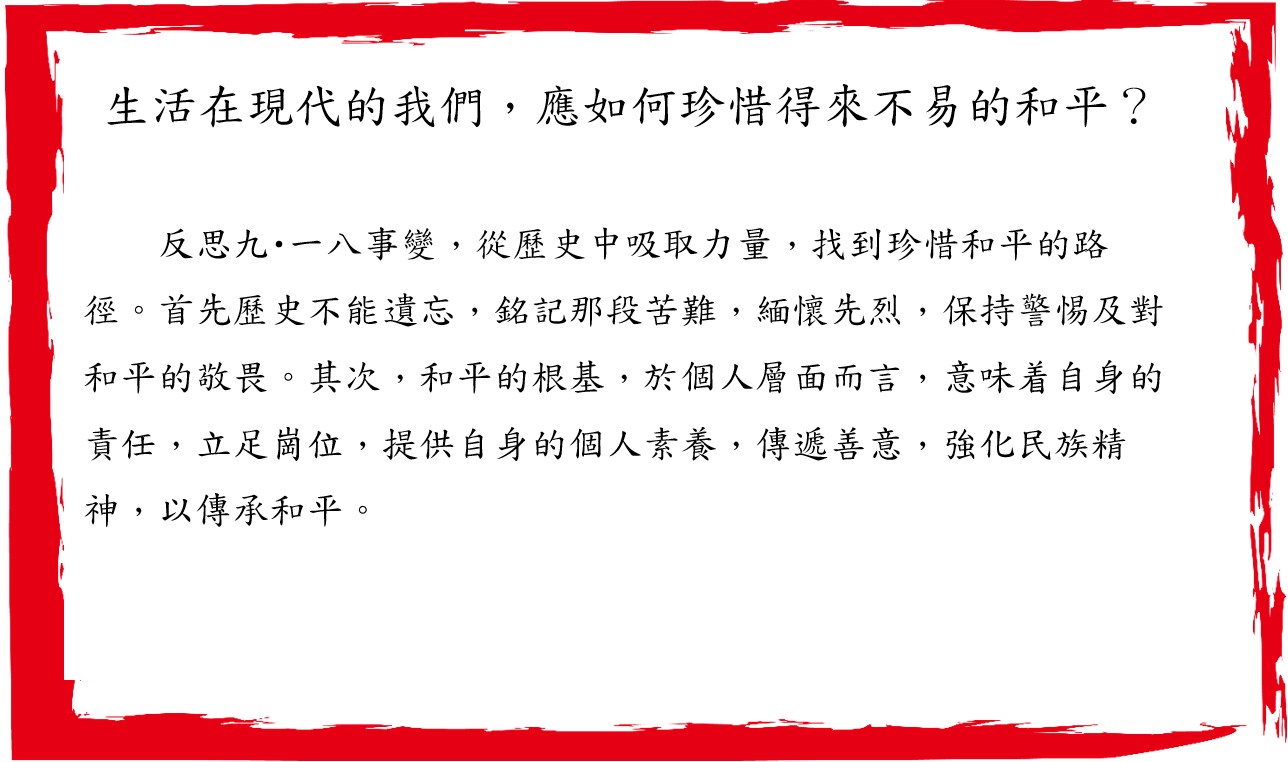 生活在現代的我們，應如何珍惜得來不易的和平？

反思九•一八事變，從歷史中吸取力量，找到珍惜和平的路徑。首先歷史不能遺忘，銘記那段苦難，緬懷先烈，保持警惕及對和平的敬畏。其次，和平的根基，於個人層面而言，意味着自身的責任，立足崗位，提供自身的個人素養，傳遞善意，強化民族精神，以傳承和平。